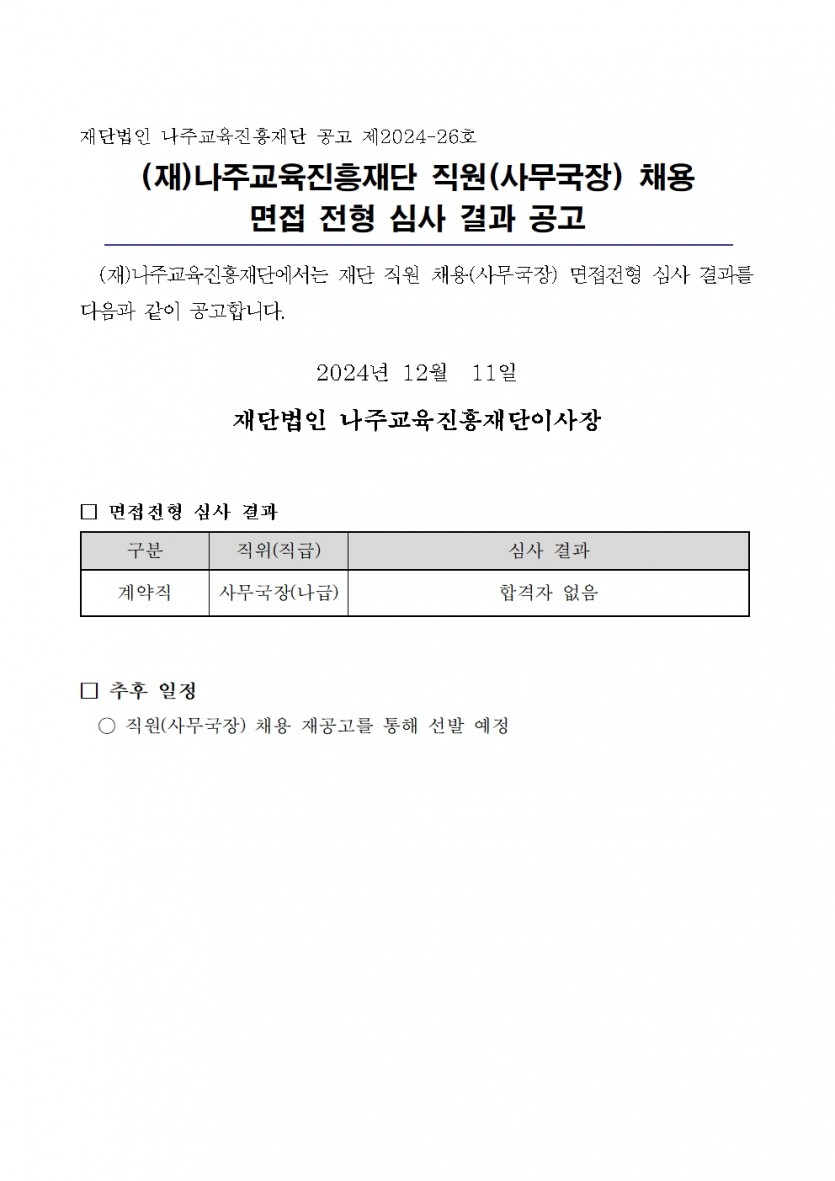 재단법인 나주교육진흥재단 공고 제2024-26호

(재)나주교육진흥재단 직원(사무국장) 채용 면접 전형 심사 결과 공고

(재)나주교육진흥재단에서는 재단 직원 채용(사무국장) 면접전형 심사 결과를 다음과 같이 공고합니다.

2024년 12월 11일

재단법인 나주교육진흥재단이사장

□ 면접전형 심사 결과

| 구분 | 직위(직급) | 심사 결과 |
|---|---|---|
| 계약직 | 사무국장(나급) | 합격자 없음 |

□ 추후 일정

○ 직원(사무국장) 채용 재공고를 통해 선발 예정